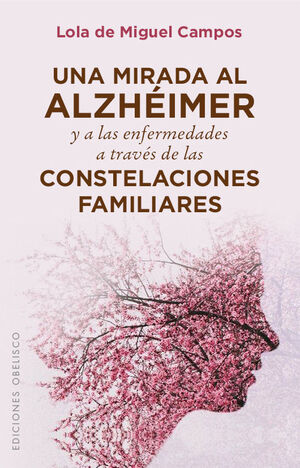 Lola de Miguel Campos

UNA MIRADA AL ALZHÉIMER
y a las enfermedades a través de las
CONSTELACIONES FAMILIARES

EDICIONES OBELISCO